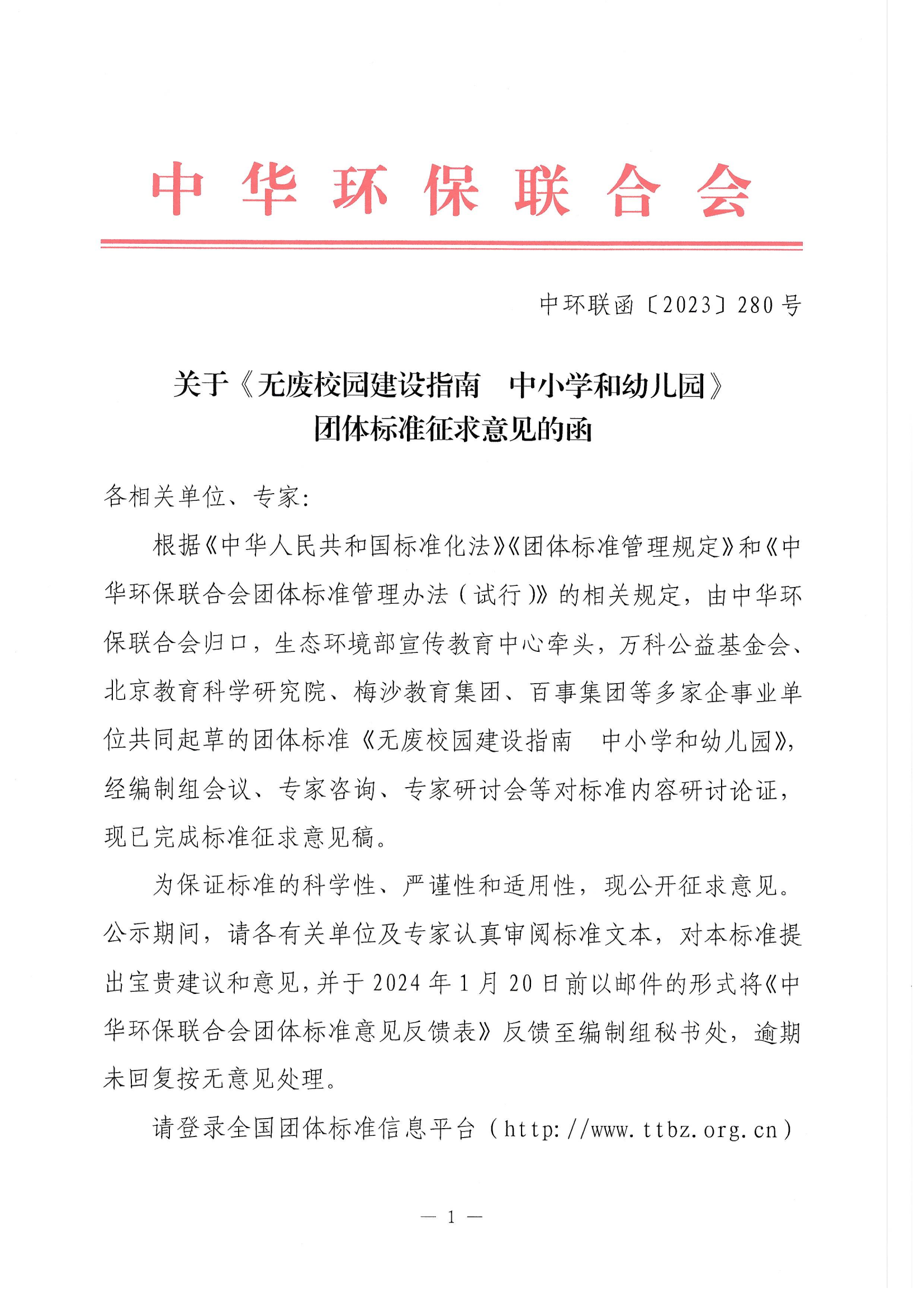 中华环保联合会

中环联函〔2023〕280号

关于《无废校园建设指南　中小学和幼儿园》团体标准征求意见的函

各相关单位、专家：

根据《中华人民共和国标准化法》《团体标准管理规定》和《中华环保联合会团体标准管理办法（试行）》的相关规定，由中华环保联合会归口，生态环境部宣传教育中心牵头，万科公益基金会、北京教育科学研究院、梅沙教育集团、百事集团等多家企事业单位共同起草的团体标准《无废校园建设指南　中小学和幼儿园》，经编制组会议、专家咨询、专家研讨会等对标准内容研讨论证，现已完成标准征求意见稿。

为保证标准的科学性、严谨性和适用性，现公开征求意见。公示期间，请各有关单位及专家认真审阅标准文本，对本标准提出宝贵建议和意见，并于2024年1月20日前以邮件的形式将《中华环保联合会团体标准意见反馈表》反馈至编制组秘书处，逾期未回复按无意见处理。

请登录全国团体标准信息平台（http://www.ttbz.org.cn）

— 1 —